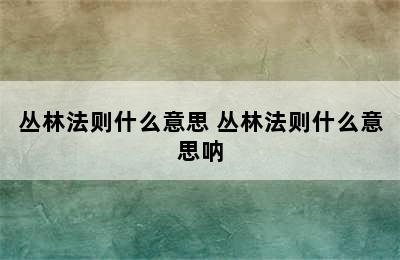 丛林法则什么意思 丛林法则什么意思呐